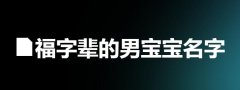 福字辈的男宝宝名字